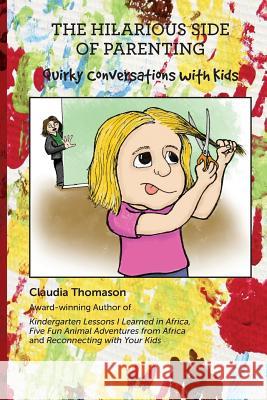 THE HILARIOUS SIDE OF PARENTING

Quirky Conversations with Kids

Claudia Thomason

Award-winning Author of

Kindergarten Lessons I Learned in Africa, Five Fun Animal Adventures from Africa and Reconnecting with Your Kids

Kraina Książek